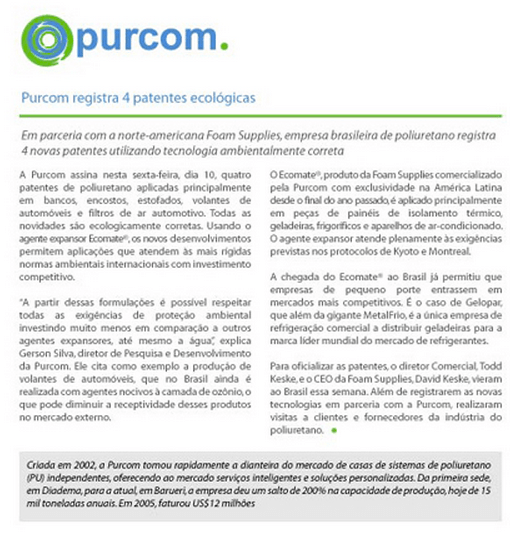 purcom.

Purcom registra 4 patentes ecológicas

Em parceria com a norte-americana Foam Supplies, empresa brasileira de poliuretano registra 4 novas patentes utilizando tecnologia ambientalmente correta

A Purcom assina nesta sexta-feira, dia 10, quatro patentes de poliuretano aplicadas principalmente em bancos, encostos, estofados, volantes de automóveis e filtros de ar automotivo. Todas as novidades são ecologicamente corretas. Usando o agente expansor Ecomate®, os novos desenvolvimentos permitem aplicações que atendem às mais rígidas normas ambientais internacionais com investimento competitivo.

"A partir dessas formulações é possível respeitar todas as exigências de proteção ambiental investindo muito menos em comparação a outros agentes expansores, até mesmo a água", explica Gerson Silva, diretor de Pesquisa e Desenvolvimento da Purcom. Ele cita como exemplo a produção de volantes de automóveis, que no Brasil ainda é realizada com agentes nocivos à camada de ozônio, o que pode diminuir a receptividade desses produtos no mercado externo.

O Ecomate®, produto da Foam Supplies comercializado pela Purcom com exclusividade na América Latina desde o final do ano passado, é aplicado principalmente em peças de painéis de isolamento térmico, geladeiras, frigoríficos e aparelhos de ar-condicionado. O agente expansor atende plenamente às exigências previstas nos protocolos de Kyoto e Montreal.

A chegada do Ecomate® ao Brasil já permitiu que empresas de pequeno porte entrassem em mercados mais competitivos. É o caso de Gelopar, que além da gigante MetalFrio, é a única empresa de refrigeração comercial a distribuir geladeiras para a marca líder mundial do mercado de refrigerantes.

Para oficializar as patentes, o diretor Comercial, Todd Keske, e o CEO da Foam Supplies, David Keske, vieram ao Brasil essa semana. Além de registrarem as novas tecnologias em parceria com a Purcom, realizaram visitas a clientes e fornecedores da indústria do poliuretano.

Criada em 2002, a Purcom tomou rapidamente a dianteira do mercado de casas de sistemas de poliuretano (PU) independentes, oferecendo ao mercado serviços inteligentes e soluções personalizadas. Da primeira sede, em Diadema, para a atual, em Barueri, a empresa deu um salto de 200% na capacidade de produção, hoje de 15 mil toneladas anuais. Em 2005, faturou US$12 milhões